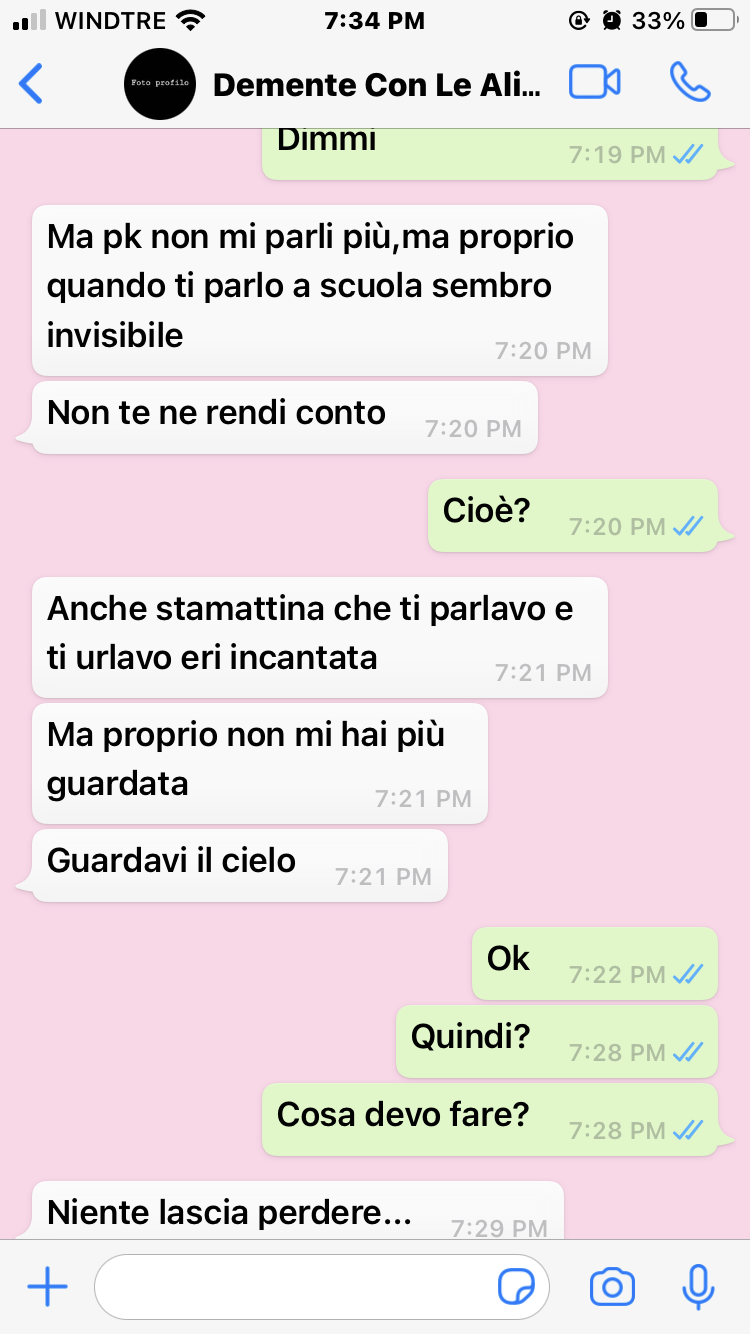 WINDTRE 7:34 PM 33%

Foto profilo Demente Con Le Ali...

Dimmi 7:19 PM

Ma pk non mi parli più,ma proprio quando ti parlo a scuola sembro invisibile 7:20 PM

Non te ne rendi conto 7:20 PM

Cioè? 7:20 PM

Anche stamattina che ti parlavo e ti urlavo eri incantata 7:21 PM

Ma proprio non mi hai più guardata 7:21 PM

Guardavi il cielo 7:21 PM

Ok 7:22 PM

Quindi? 7:28 PM

Cosa devo fare? 7:28 PM

Niente lascia perdere... 7:29 PM